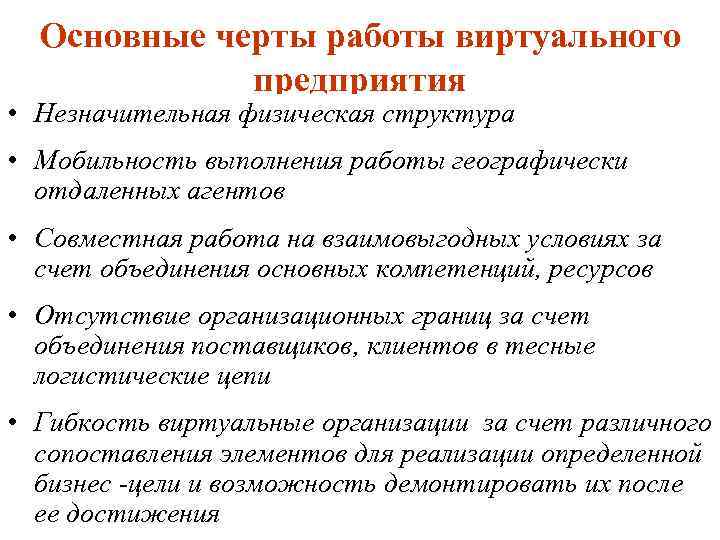 Основные черты работы виртуального предприятия

• Незначительная физическая структура

• Мобильность выполнения работы географически отдаленных агентов

• Совместная работа на взаимовыгодных условиях за счет объединения основных компетенций, ресурсов

• Отсутствие организационных границ за счет объединения поставщиков, клиентов в тесные логистические цепи

• Гибкость виртуальные организации за счет различного сопоставления элементов для реализации определенной бизнес -цели и возможность демонтировать их после ее достижения